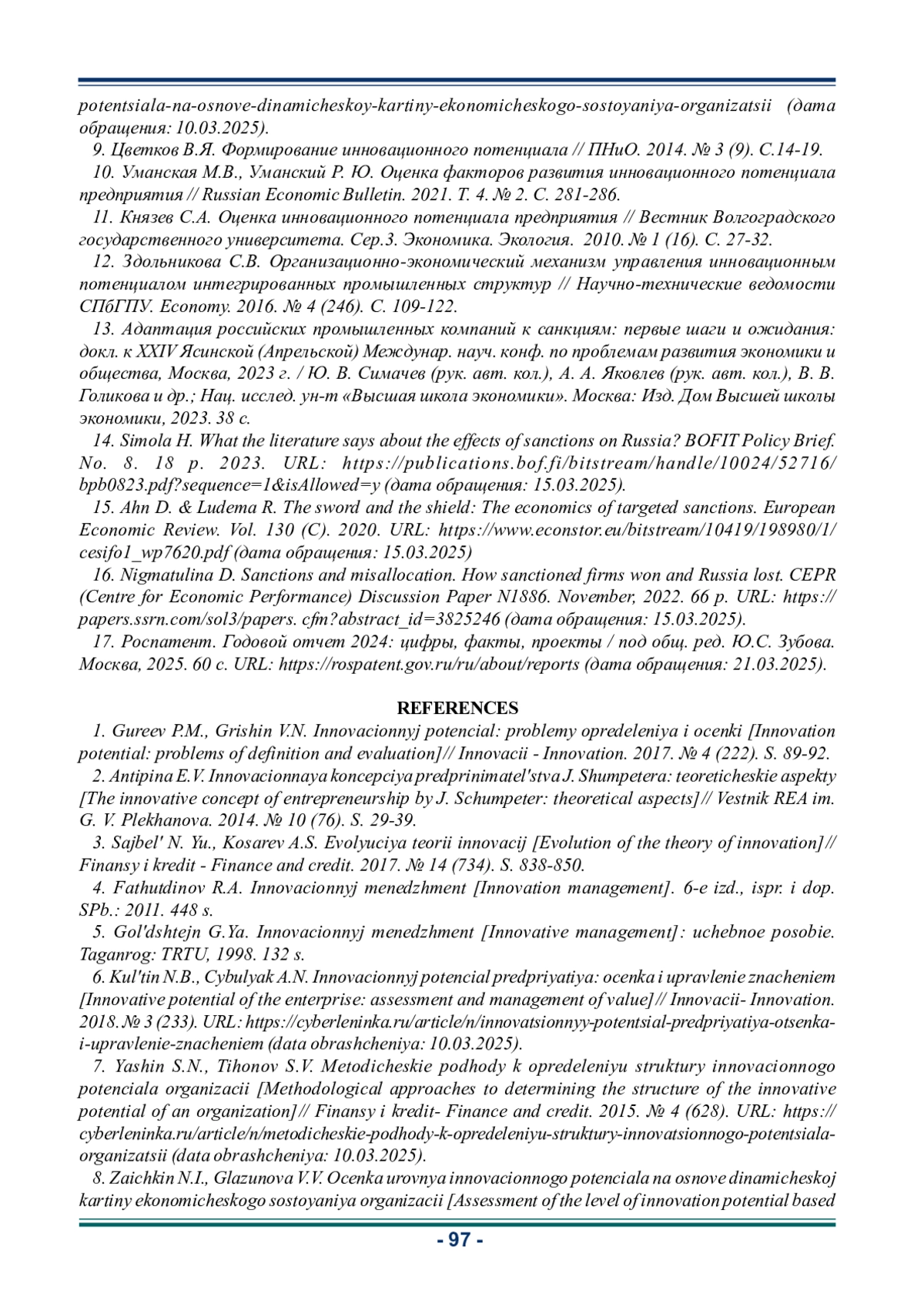 potentsiala-na-osnove-dinamicheskoy-kartiny-ekonomicheskogo-sostoyaniya-organizatsii (дата обращения: 10.03.2025).

9. Цветков В.Я. Формирование инновационного потенциала // ПНиО. 2014. № 3 (9). С.14-19.

10. Уманская М.В., Уманский Р. Ю. Оценка факторов развития инновационного потенциала предприятия // Russian Economic Bulletin. 2021. Т. 4. № 2. С. 281-286.

11. Князев С.А. Оценка инновационного потенциала предприятия // Вестник Волгоградского государственного университета. Сер.3. Экономика. Экология. 2010. № 1 (16). С. 27-32.

12. Здольникова С.В. Организационно-экономический механизм управления инновационным потенциалом интегрированных промышленных структур // Научно-технические ведомости СПбГПУ. Economy. 2016. № 4 (246). С. 109-122.

13. Адаптация российских промышленных компаний к санкциям: первые шаги и ожидания: докл. к XXIV Ясинской (Апрельской) Междунар. науч. конф. по проблемам развития экономики и общества, Москва, 2023 г. / Ю. В. Симачев (рук. авт. кол.), А. А. Яковлев (рук. авт. кол.), В. В. Голикова и др.; Нац. исслед. ун-т «Высшая школа экономики». Москва: Изд. Дом Высшей школы экономики, 2023. 38 с.

14. Simola H. What the literature says about the effects of sanctions on Russia? BOFIT Policy Brief. No. 8. 18 p. 2023. URL: https://publications.bof.fi/bitstream/handle/10024/52716/bpb0823.pdf?sequence=1&isAllowed=y (дата обращения: 15.03.2025).

15. Ahn D. & Ludema R. The sword and the shield: The economics of targeted sanctions. European Economic Review. Vol. 130 (C). 2020. URL: https://www.econstor.eu/bitstream/10419/198980/1/cesifo1_wp7620.pdf (дата обращения: 15.03.2025)

16. Nigmatulina D. Sanctions and misallocation. How sanctioned firms won and Russia lost. CEPR (Centre for Economic Performance) Discussion Paper N1886. November, 2022. 66 p. URL: https://papers.ssrn.com/sol3/papers. cfm?abstract_id=3825246 (дата обращения: 15.03.2025).

17. Роспатент. Годовой отчет 2024: цифры, факты, проекты / под общ. ред. Ю.С. Зубова. Москва, 2025. 60 с. URL: https://rospatent.gov.ru/ru/about/reports (дата обращения: 21.03.2025).

REFERENCES

1. Gureev P.M., Grishin V.N. Innovacionnyj potencial: problemy opredeleniya i ocenki [Innovation potential: problems of definition and evaluation]// Innovacii - Innovation. 2017. № 4 (222). S. 89-92.

2. Antipina E.V. Innovacionnaya koncepciya predprinimatel'stva J. Shumpetera: teoreticheskie aspekty [The innovative concept of entrepreneurship by J. Schumpeter: theoretical aspects]// Vestnik REA im. G. V. Plekhanova. 2014. № 10 (76). S. 29-39.

3. Sajbel' N. Yu., Kosarev A.S. Evolyuciya teorii innovacij [Evolution of the theory of innovation]// Finansy i kredit - Finance and credit. 2017. № 14 (734). S. 838-850.

4. Fathutdinov R.A. Innovacionnyj menedzhment [Innovation management]. 6-e izd., ispr. i dop. SPb.: 2011. 448 s.

5. Gol'dshtejn G.Ya. Innovacionnyj menedzhment [Innovative management]: uchebnoe posobie. Taganrog: TRTU, 1998. 132 s.

6. Kul'tin N.B., Cybulyak A.N. Innovacionnyj potencial predpriyatiya: ocenka i upravlenie znacheniem [Innovative potential of the enterprise: assessment and management of value]// Innovacii- Innovation. 2018. № 3 (233). URL: https://cyberleninka.ru/article/n/innovatsionnyy-potentsial-predpriyatiya-otsenka-i-upravlenie-znacheniem (data obrashcheniya: 10.03.2025).

7. Yashin S.N., Tihonov S.V. Metodicheskie podhody k opredeleniyu struktury innovacionnogo potenciala organizacii [Methodological approaches to determining the structure of the innovative potential of an organization]// Finansy i kredit- Finance and credit. 2015. № 4 (628). URL: https://cyberleninka.ru/article/n/metodicheskie-podhody-k-opredeleniyu-struktury-innovatsionnogo-potentsiala-organizatsii (data obrashcheniya: 10.03.2025).

8. Zaichkin N.I., Glazunova V.V. Ocenka urovnya innovacionnogo potenciala na osnove dinamicheskoj kartiny ekonomicheskogo sostoyaniya organizacii [Assessment of the level of innovation potential based

- 97 -